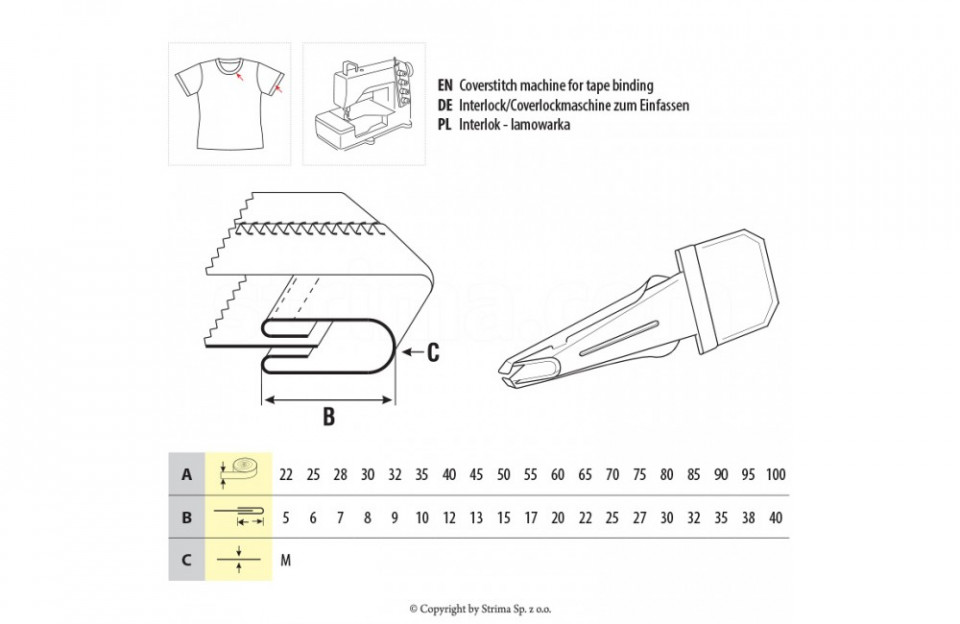 EN Coverstitch machine for tape binding
DE Interlock/Coverlockmaschine zum Einfassen
PL Interlok - lamowarka

C

B

| A | 22 | 25 | 28 | 30 | 32 | 35 | 40 | 45 | 50 | 55 | 60 | 65 | 70 | 75 | 80 | 85 | 90 | 95 | 100 |
|---|---|---|---|---|---|---|---|---|---|---|---|---|---|---|---|---|---|---|---|
| B | 5 | 6 | 7 | 8 | 9 | 10 | 12 | 13 | 15 | 17 | 20 | 22 | 25 | 27 | 30 | 32 | 35 | 38 | 40 |
| C | M | | | | | | | | | | | | | | | | | | |

© Copyright by Strima Sp. z o.o.